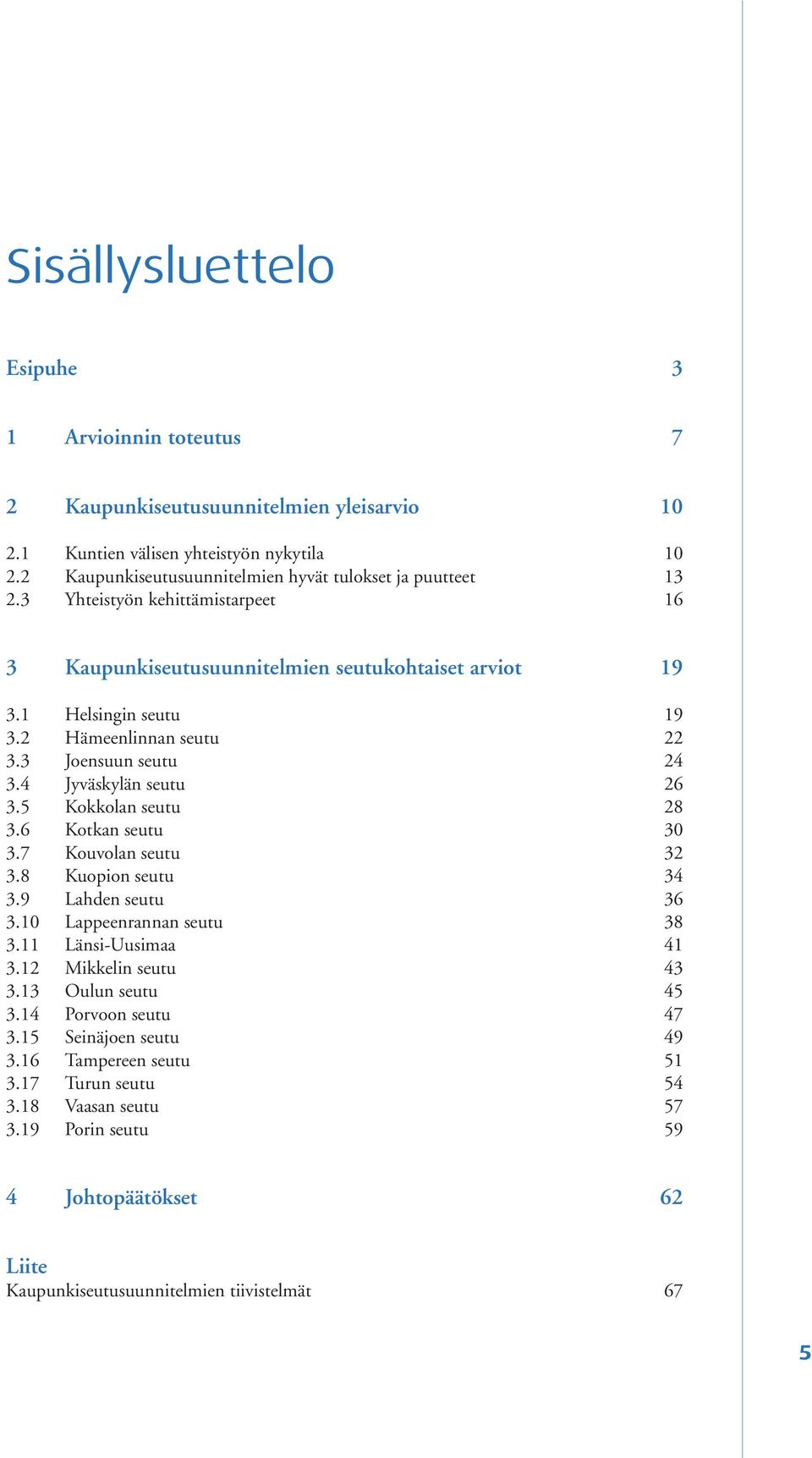 Sisällysluettelo

Esipuhe 3

1 Arvioinnin toteutus 7

2 Kaupunkiseutusuunnitelmien yleisarvio 10

2.1 Kuntien välisen yhteistyön nykytila 10
2.2 Kaupunkiseutusuunnitelmien hyvät tulokset ja puutteet 13
2.3 Yhteistyön kehittämistarpeet 16

3 Kaupunkiseutusuunnitelmien seutukohtaiset arviot 19

3.1 Helsingin seutu 19
3.2 Hämeenlinnan seutu 22
3.3 Joensuun seutu 24
3.4 Jyväskylän seutu 26
3.5 Kokkolan seutu 28
3.6 Kotkan seutu 30
3.7 Kouvolan seutu 32
3.8 Kuopion seutu 34
3.9 Lahden seutu 36
3.10 Lappeenrannan seutu 38
3.11 Länsi-Uusimaa 41
3.12 Mikkelin seutu 43
3.13 Oulun seutu 45
3.14 Porvoon seutu 47
3.15 Seinäjoen seutu 49
3.16 Tampereen seutu 51
3.17 Turun seutu 54
3.18 Vaasan seutu 57
3.19 Porin seutu 59

4 Johtopäätökset 62

Liite
Kaupunkiseutusuunnitelmien tiivistelmät 67

5